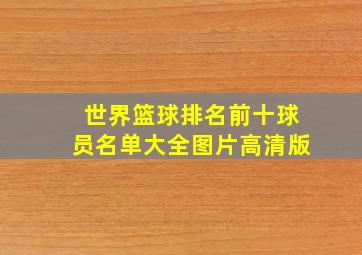 世界篮球排名前十球员名单大全图片高清版